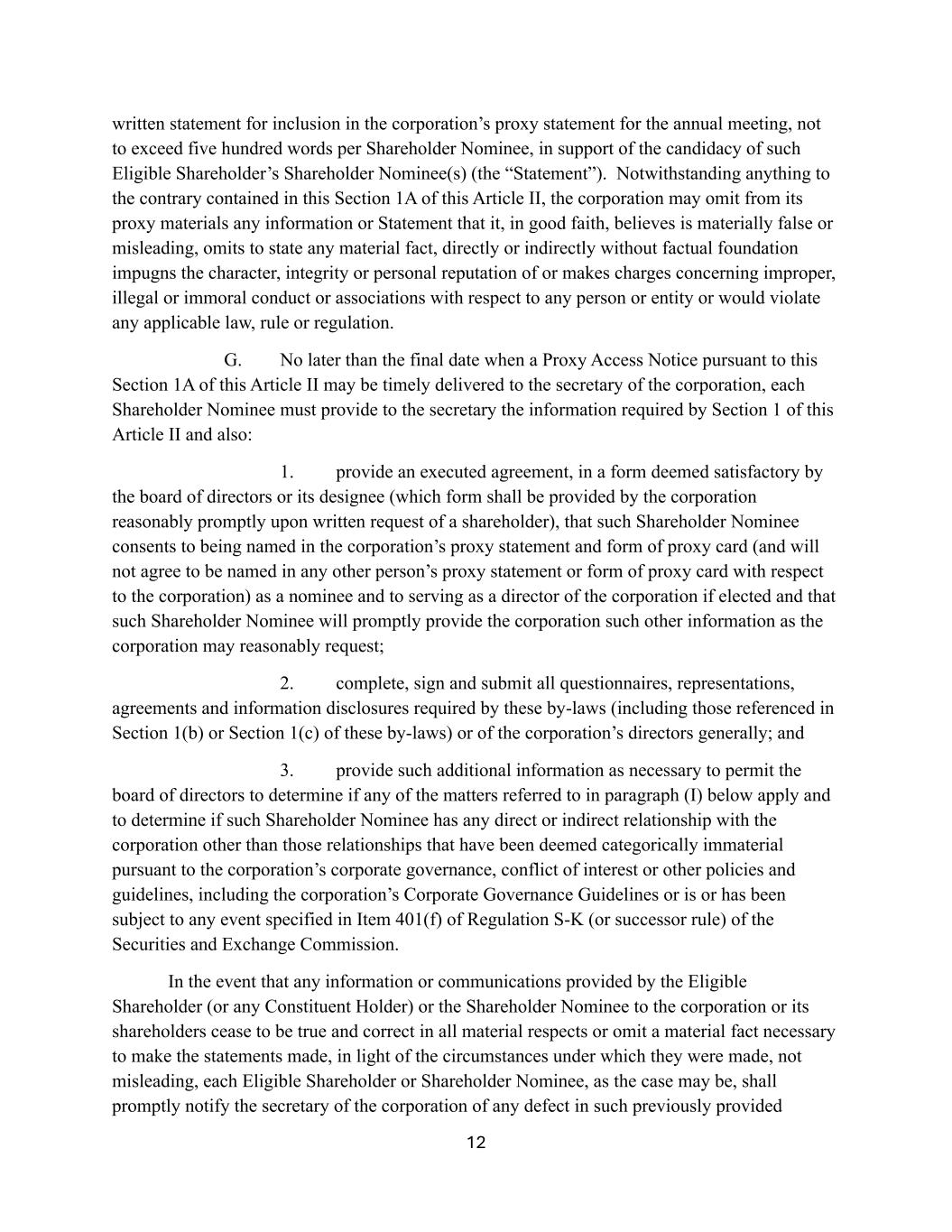 written statement for inclusion in the corporation’s proxy statement for the annual meeting, not to exceed five hundred words per Shareholder Nominee, in support of the candidacy of such Eligible Shareholder’s Shareholder Nominee(s) (the “Statement”). Notwithstanding anything to the contrary contained in this Section 1A of this Article II, the corporation may omit from its proxy materials any information or Statement that it, in good faith, believes is materially false or misleading, omits to state any material fact, directly or indirectly without factual foundation impugns the character, integrity or personal reputation of or makes charges concerning improper, illegal or immoral conduct or associations with respect to any person or entity or would violate any applicable law, rule or regulation.

G. No later than the final date when a Proxy Access Notice pursuant to this Section 1A of this Article II may be timely delivered to the secretary of the corporation, each Shareholder Nominee must provide to the secretary the information required by Section 1 of this Article II and also:

1. provide an executed agreement, in a form deemed satisfactory by the board of directors or its designee (which form shall be provided by the corporation reasonably promptly upon written request of a shareholder), that such Shareholder Nominee consents to being named in the corporation’s proxy statement and form of proxy card (and will not agree to be named in any other person’s proxy statement or form of proxy card with respect to the corporation) as a nominee and to serving as a director of the corporation if elected and that such Shareholder Nominee will promptly provide the corporation such other information as the corporation may reasonably request;

2. complete, sign and submit all questionnaires, representations, agreements and information disclosures required by these by-laws (including those referenced in Section 1(b) or Section 1(c) of these by-laws) or of the corporation’s directors generally; and

3. provide such additional information as necessary to permit the board of directors to determine if any of the matters referred to in paragraph (I) below apply and to determine if such Shareholder Nominee has any direct or indirect relationship with the corporation other than those relationships that have been deemed categorically immaterial pursuant to the corporation’s corporate governance, conflict of interest or other policies and guidelines, including the corporation’s Corporate Governance Guidelines or is or has been subject to any event specified in Item 401(f) of Regulation S-K (or successor rule) of the Securities and Exchange Commission.

In the event that any information or communications provided by the Eligible Shareholder (or any Constituent Holder) or the Shareholder Nominee to the corporation or its shareholders cease to be true and correct in all material respects or omit a material fact necessary to make the statements made, in light of the circumstances under which they were made, not misleading, each Eligible Shareholder or Shareholder Nominee, as the case may be, shall promptly notify the secretary of the corporation of any defect in such previously provided

12